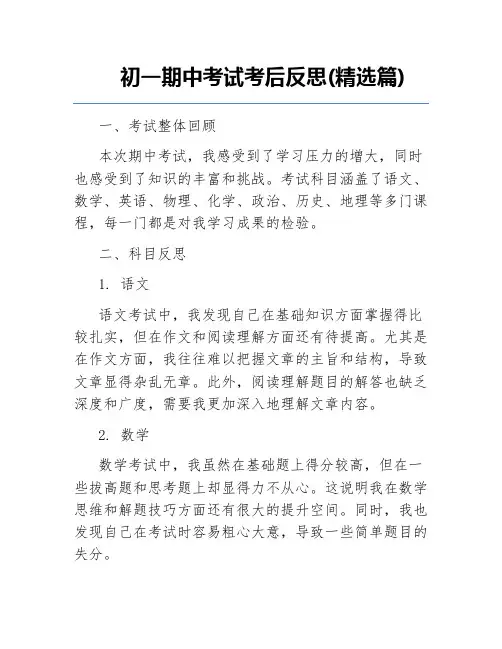 初一期中考试考后反思(精选篇)

一、考试整体回顾

本次期中考试，我感受到了学习压力的增大，同时也感受到了知识的丰富和挑战。考试科目涵盖了语文、数学、英语、物理、化学、政治、历史、地理等多门课程，每一门都是对我学习成果的检验。

二、科目反思

1. 语文

语文考试中，我发现自己在基础知识方面掌握得比较扎实，但在作文和阅读理解方面还有待提高。尤其是在作文方面，我往往难以把握文章的主旨和结构，导致文章显得杂乱无章。此外，阅读理解题目的解答也缺乏深度和广度，需要我更加深入地理解文章内容。

2. 数学

数学考试中，我虽然在基础题上得分较高，但在一些拔高题和思考题上却显得力不从心。这说明我在数学思维和解题技巧方面还有很大的提升空间。同时，我也发现自己在考试时容易粗心大意，导致一些简单题目的失分。